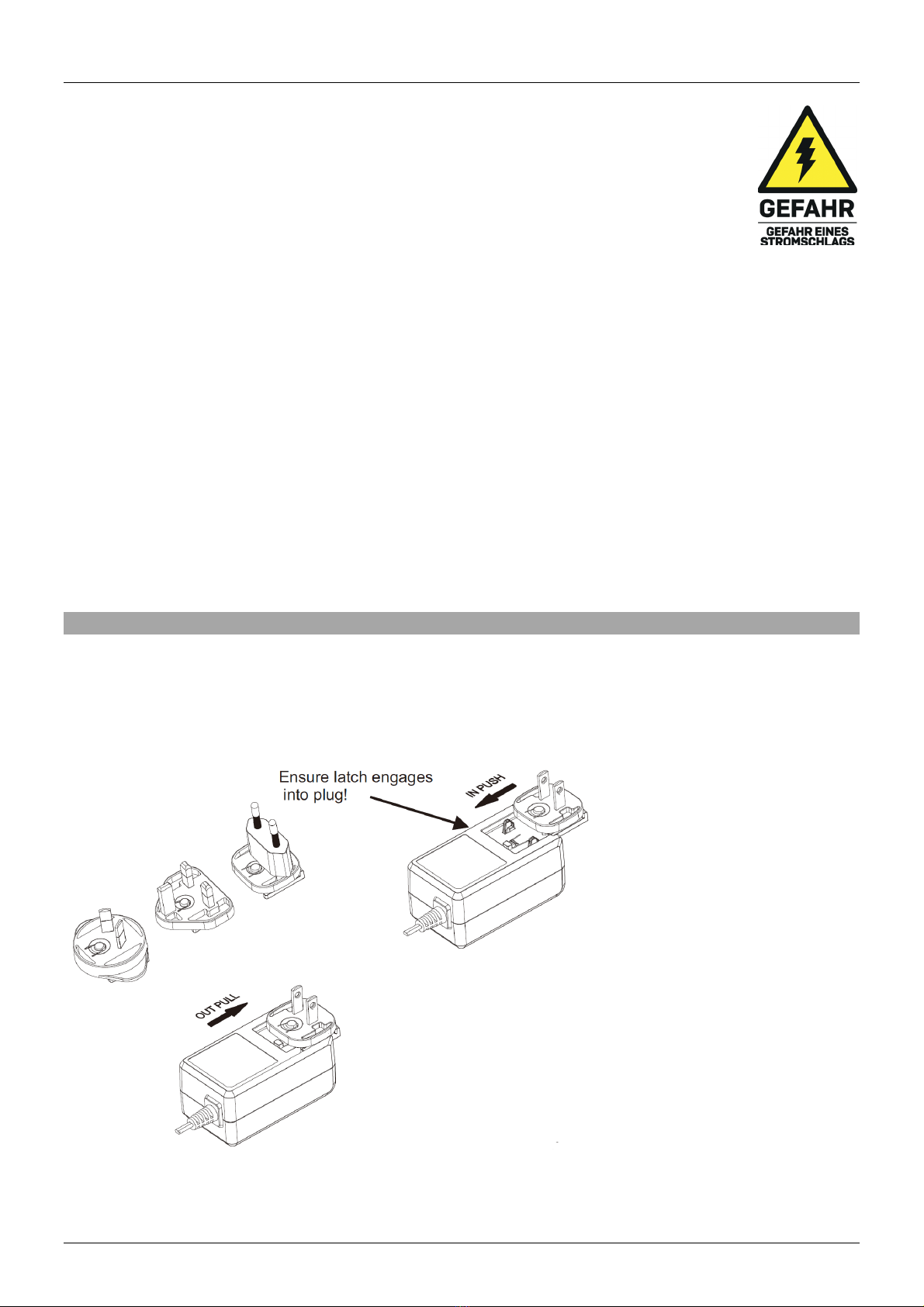 GEFAHR
GEFAHR EINES STROMSCHLAGS

Ensure latch engages into plug!

IN PUSH

OUT PULL